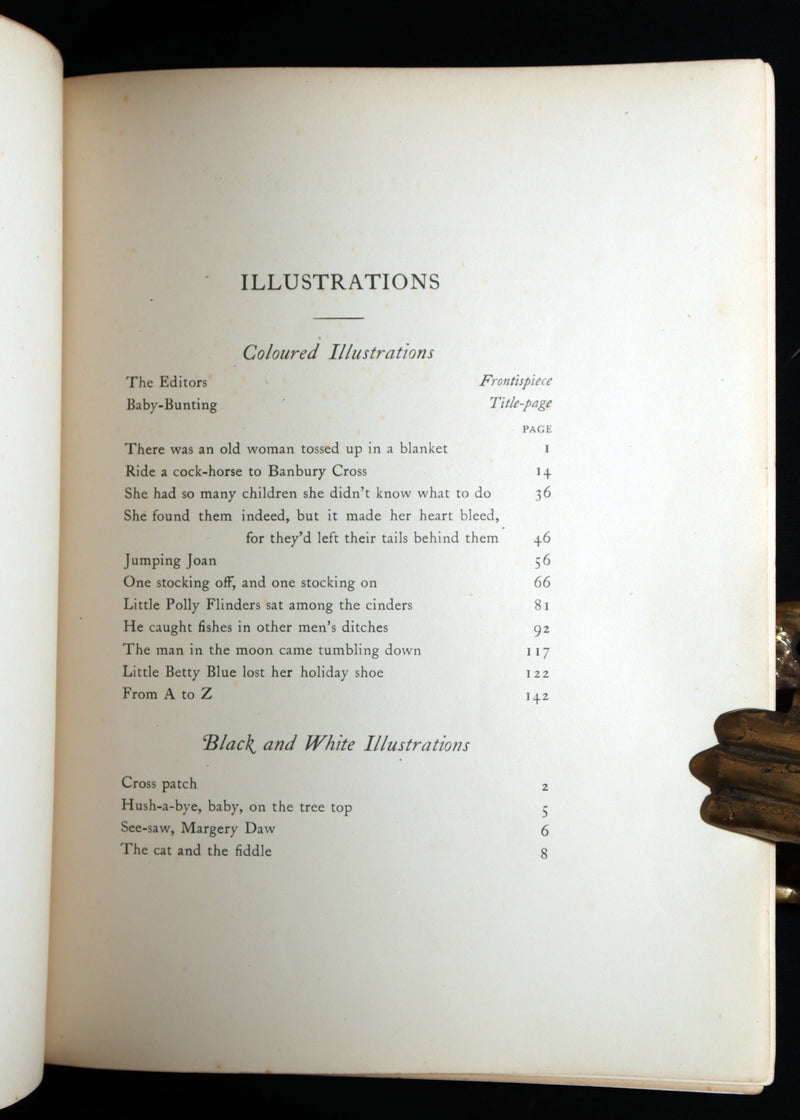 ILLUSTRATIONS

Coloured Illustrations

The Editors Frontispiece
Baby-Bunting Title-page

PAGE

There was an old woman tossed up in a blanket 1
Ride a cock-horse to Banbury Cross 14
She had so many children she didn't know what to do 36
She found them indeed, but it made her heart bleed, for they'd left their tails behind them 46
Jumping Joan 56
One stocking off, and one stocking on 66
Little Polly Flinders sat among the cinders 81
He caught fishes in other men's ditches 92
The man in the moon came tumbling down 117
Little Betty Blue lost her holiday shoe 122
From A to Z 142

Black and White Illustrations

Cross patch 2
Hush-a-bye, baby, on the tree top 5
See-saw, Margery Daw 6
The cat and the fiddle 8